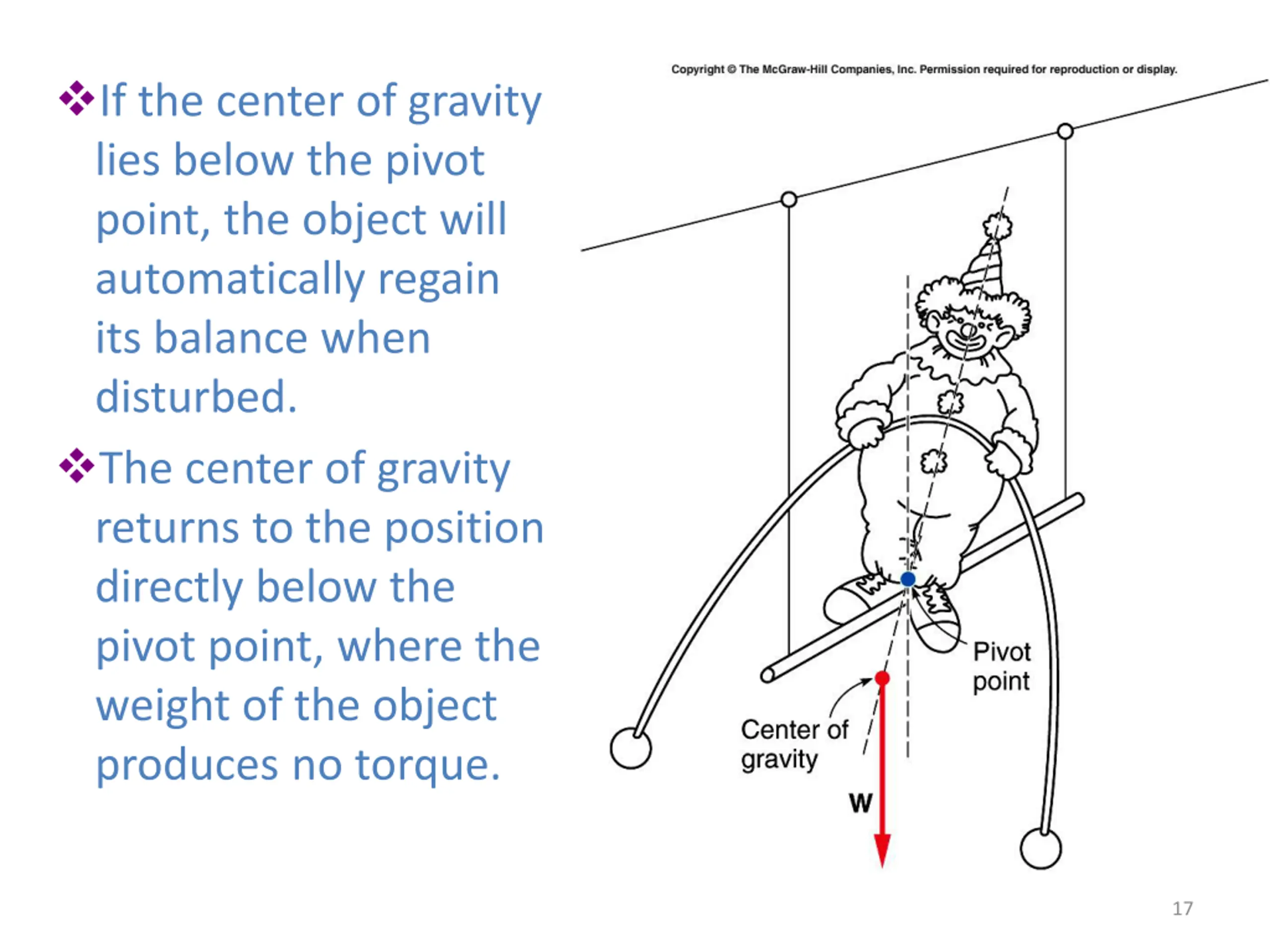 ❖If the center of gravity lies below the pivot point, the object will automatically regain its balance when disturbed.

❖The center of gravity returns to the position directly below the pivot point, where the weight of the object produces no torque.

Copyright © The McGraw-Hill Companies, Inc. Permission required for reproduction or display.

Pivot point

Center of gravity

W

17